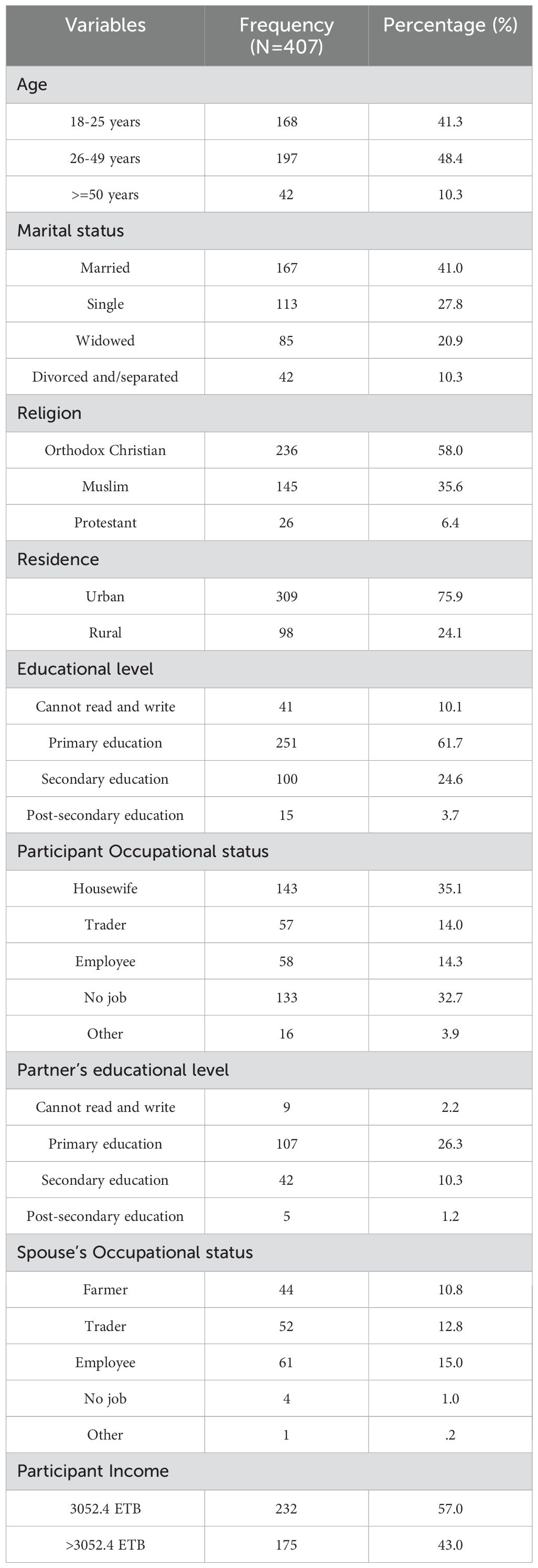 | Variables | Frequency (N=407) | Percentage (%) |
|---|---|---|
| Age | | |
| 18-25 years | 168 | 41.3 |
| 26-49 years | 197 | 48.4 |
| >=50 years | 42 | 10.3 |
| Marital status | | |
| Married | 167 | 41.0 |
| Single | 113 | 27.8 |
| Widowed | 85 | 20.9 |
| Divorced and/separated | 42 | 10.3 |
| Religion | | |
| Orthodox Christian | 236 | 58.0 |
| Muslim | 145 | 35.6 |
| Protestant | 26 | 6.4 |
| Residence | | |
| Urban | 309 | 75.9 |
| Rural | 98 | 24.1 |
| Educational level | | |
| Cannot read and write | 41 | 10.1 |
| Primary education | 251 | 61.7 |
| Secondary education | 100 | 24.6 |
| Post-secondary education | 15 | 3.7 |
| Participant Occupational status | | |
| Housewife | 143 | 35.1 |
| Trader | 57 | 14.0 |
| Employee | 58 | 14.3 |
| No job | 133 | 32.7 |
| Other | 16 | 3.9 |
| Partner's educational level | | |
| Cannot read and write | 9 | 2.2 |
| Primary education | 107 | 26.3 |
| Secondary education | 42 | 10.3 |
| Post-secondary education | 5 | 1.2 |
| Spouse's Occupational status | | |
| Farmer | 44 | 10.8 |
| Trader | 52 | 12.8 |
| Employee | 61 | 15.0 |
| No job | 4 | 1.0 |
| Other | 1 | .2 |
| Participant Income | | |
| 3052.4 ETB | 232 | 57.0 |
| >3052.4 ETB | 175 | 43.0 |